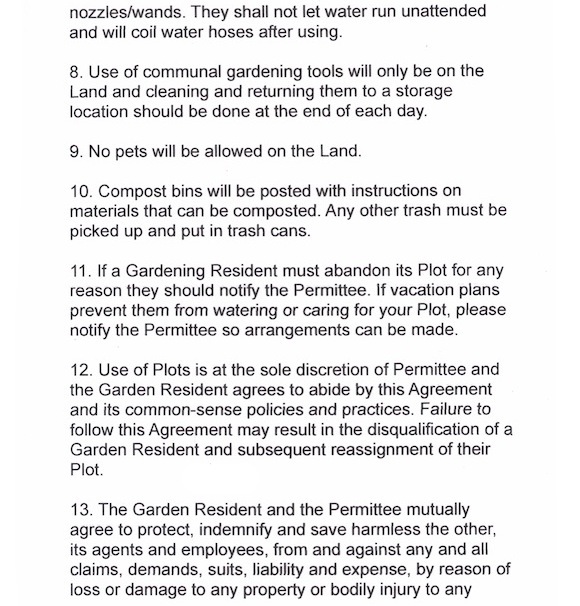 nozzles/wands. They shall not let water run unattended and will coil water hoses after using.

8. Use of communal gardening tools will only be on the Land and cleaning and returning them to a storage location should be done at the end of each day.

9. No pets will be allowed on the Land.

10. Compost bins will be posted with instructions on materials that can be composted. Any other trash must be picked up and put in trash cans.

11. If a Gardening Resident must abandon its Plot for any reason they should notify the Permittee. If vacation plans prevent them from watering or caring for your Plot, please notify the Permittee so arrangements can be made.

12. Use of Plots is at the sole discretion of Permittee and the Garden Resident agrees to abide by this Agreement and its common-sense policies and practices. Failure to follow this Agreement may result in the disqualification of a Garden Resident and subsequent reassignment of their Plot.

13. The Garden Resident and the Permittee mutually agree to protect, indemnify and save harmless the other, its agents and employees, from and against any and all claims, demands, suits, liability and expense, by reason of loss or damage to any property or bodily injury to any